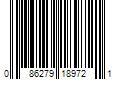 0 86279 18972 1